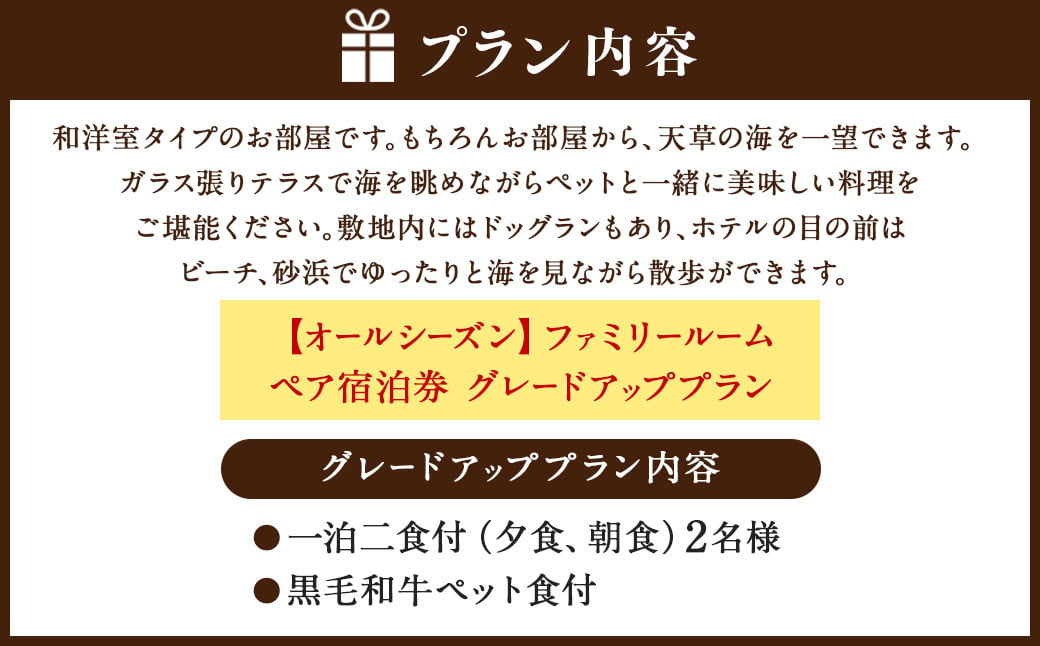 プラン内容

和洋室タイプのお部屋です。もちろんお部屋から、天草の海を一望できます。ガラス張りテラスで海を眺めながらペットと一緒に美味しい料理をご堪能ください。敷地内にはドッグランもあり、ホテルの目の前はビーチ、砂浜でゆったりと海を見ながら散歩ができます。

【オールシーズン】ファミリールーム
ペア宿泊券 グレードアッププラン

グレードアッププラン内容

●一泊二食付（夕食、朝食）2名様
●黒毛和牛ペット食付